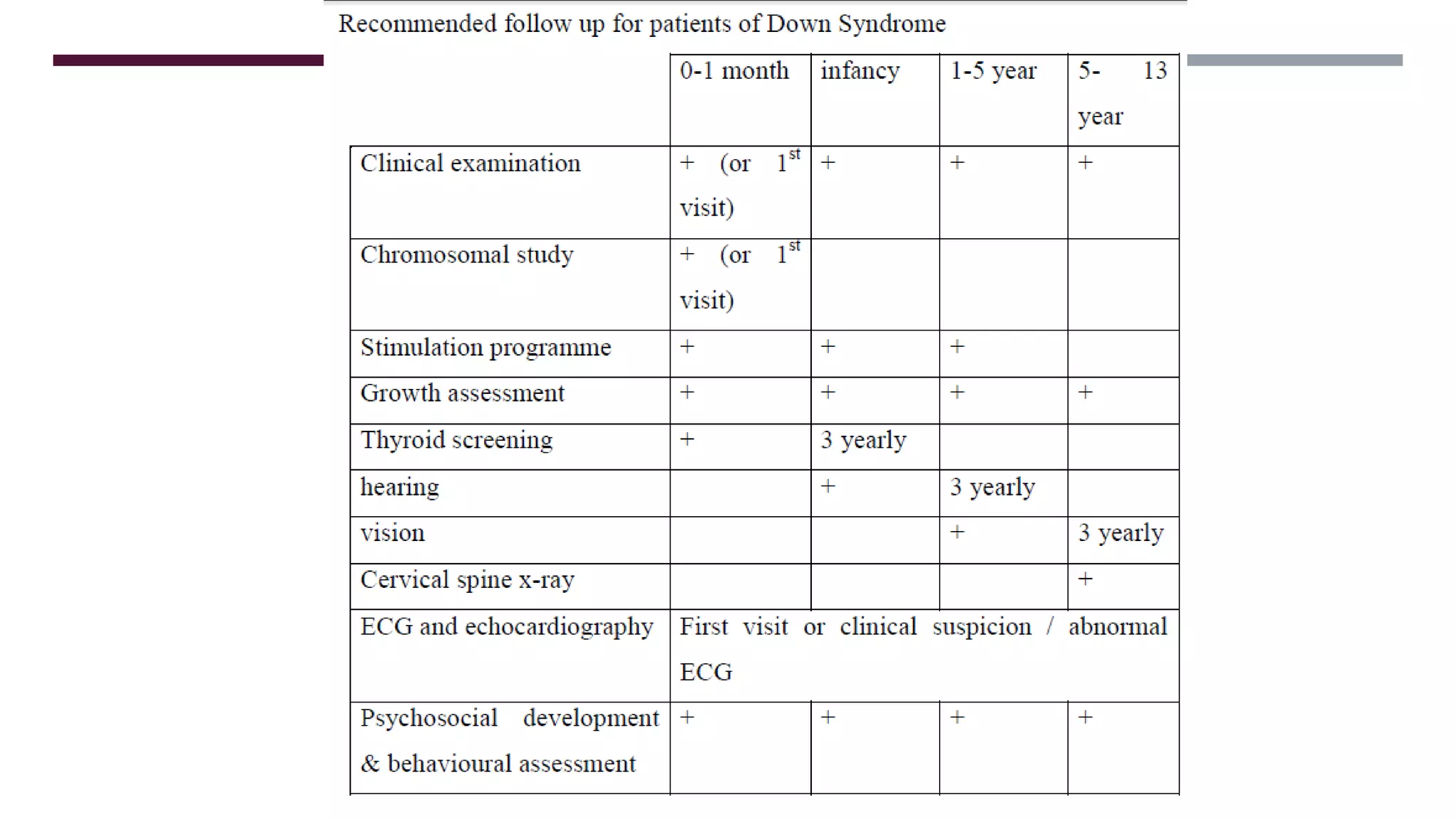 Recommended follow up for patients of Down Syndrome

| | 0-1 month | infancy | 1-5 year | 5- 13 year |
|---|---|---|---|---|
| Clinical examination | + (or $1^{st}$ visit) | + | + | + |
| Chromosomal study | + (or $1^{st}$ visit) | | | |
| Stimulation programme | + | + | + | |
| Growth assessment | + | + | + | + |
| Thyroid screening | + | 3 yearly | | |
| hearing | | + | 3 yearly | |
| vision | | | + | 3 yearly |
| Cervical spine x-ray | | | | + |
| ECG and echocardiography | First visit or clinical suspicion / abnormal ECG | | | |
| Psychosocial development & behavioural assessment | + | + | + | + |